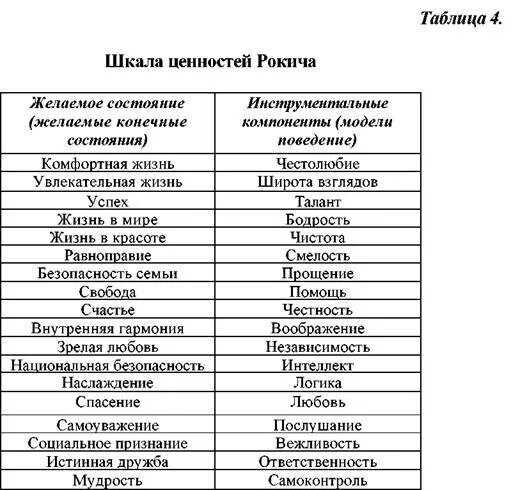 Таблица 4.

Шкала ценностей Рокича

| Желаемое состояние (желаемые конечные состояния) | Инструментальные компоненты (модели поведение) |
|---|---|
| Комфортная жизнь | Честолюбие |
| Увлекательная жизнь | Широта взглядов |
| Успех | Талант |
| Жизнь в мире | Бодрость |
| Жизнь в красоте | Чистота |
| Равноправие | Смелость |
| Безопасность семьи | Прощение |
| Свобода | Помощь |
| Счастье | Честность |
| Внутренняя гармония | Воображение |
| Зрелая любовь | Независимость |
| Национальная безопасность | Интеллект |
| Наслаждение | Логика |
| Спасение | Любовь |
| Самоуважение | Послушание |
| Социальное признание | Вежливость |
| Истинная дружба | Ответственность |
| Мудрость | Самоконтроль |